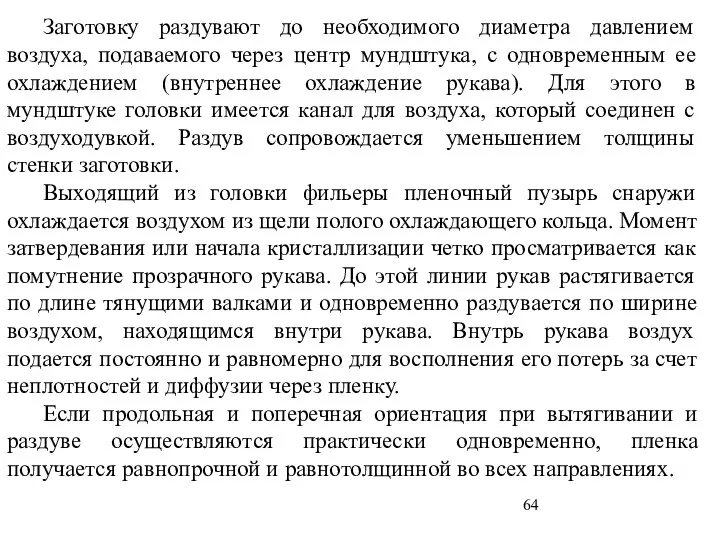 Заготовку раздувают до необходимого диаметра давлением воздуха, подаваемого через центр мундштука, с одновременным ее охлаждением (внутреннее охлаждение рукава). Для этого в мундштуке головки имеется канал для воздуха, который соединен с воздуходувкой. Раздув сопровождается уменьшением толщины стенки заготовки.

Выходящий из головки фильеры пленочный пузырь снаружи охлаждается воздухом из щели полого охлаждающего кольца. Момент затвердевания или начала кристаллизации четко просматривается как помутнение прозрачного рукава. До этой линии рукав растягивается по длине тянущими валками и одновременно раздувается по ширине воздухом, находящимся внутри рукава. Внутрь рукава воздух подается постоянно и равномерно для восполнения его потерь за счет неплотностей и диффузии через пленку.

Если продольная и поперечная ориентация при вытягивании и раздуве осуществляются практически одновременно, пленка получается равнопрочной и равнотолщинной во всех направлениях.

64